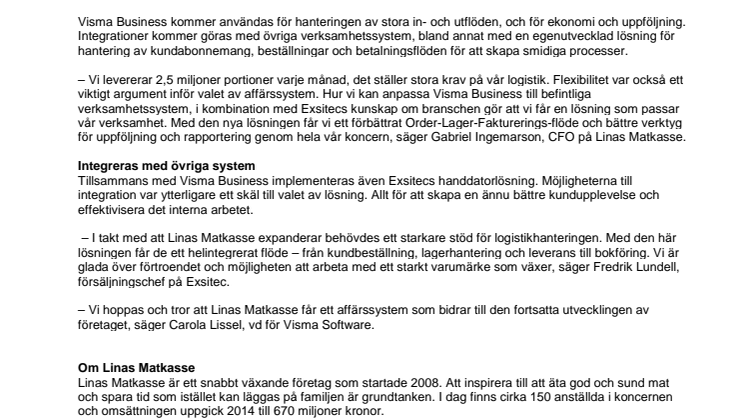 Visma Business kommer användas för hanteringen av stora in- och utflöden, och för ekonomi och uppföljning. Integrationer kommer göras med övriga verksamhetssystem, bland annat med en egenutvecklad lösning för hantering av kundabonnemang, beställningar och betalningsflöden för att skapa smidiga processer.

– Vi levererar 2,5 miljoner portioner varje månad, det ställer stora krav på vår logistik. Flexibilitet var också ett viktigt argument inför valet av affärssystem. Hur vi kan anpassa Visma Business till befintliga verksamhetssystem, i kombination med Exsitecs kunskap om branschen gör att vi får en lösning som passar vår verksamhet. Med den nya lösningen får vi ett förbättrat Order-Lager-Fakturerings-flöde och bättre verktyg för uppföljning och rapportering genom hela vår koncern, säger Gabriel Ingemarson, CFO på Linas Matkasse.

Integreras med övriga system
Tillsammans med Visma Business implementeras även Exsitecs handdatorlösning. Möjligheterna till integration var ytterligare ett skäl till valet av lösning. Allt för att skapa en ännu bättre kundupplevelse och effektivisera det interna arbetet.

– I takt med att Linas Matkasse expanderar behövdes ett starkare stöd för logistikhanteringen. Med den här lösningen får de ett helintegrerat flöde – från kundbeställning, lagerhantering och leverans till bokföring. Vi är glada över förtroendet och möjligheten att arbeta med ett starkt varumärke som växer, säger Fredrik Lundell, försäljningschef på Exsitec.

– Vi hoppas och tror att Linas Matkasse får ett affärssystem som bidrar till den fortsatta utvecklingen av företaget, säger Carola Lissel, vd för Visma Software.

Om Linas Matkasse
Linas Matkasse är ett snabbt växande företag som startade 2008. Att inspirera till att äta god och sund mat och spara tid som istället kan läggas på familjen är grundtanken. I dag finns cirka 150 anställda i koncernen och omsättningen uppgick 2014 till 670 miljoner kronor.